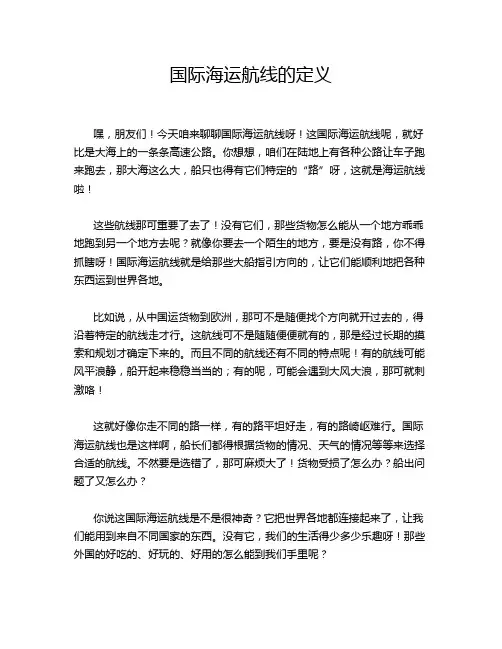 国际海运航线的定义

嘿，朋友们！今天咱来聊聊国际海运航线呀！这国际海运航线呢，就好比是大海上的一条条高速公路。你想想，咱们在陆地上有各种公路让车子跑来跑去，那大海这么大，船只也得有它们特定的“路”呀，这就是海运航线啦！

这些航线那可重要了去了！没有它们，那些货物怎么能从一个地方乖乖地跑到另一个地方去呢？就像你要去一个陌生的地方，要是没有路，你不得抓瞎呀！国际海运航线就是给那些大船指引方向的，让它们能顺利地把各种东西运到世界各地。

比如说，从中国运货物到欧洲，那可不是随便找个方向就开过去的，得沿着特定的航线走才行。这航线可不是随随便便就有的，那是经过长期的摸索和规划才确定下来的。而且不同的航线还有不同的特点呢！有的航线可能风平浪静，船开起来稳稳当当的；有的呢，可能会遇到大风大浪，那可就刺激咯！

这就好像你走不同的路一样，有的路平坦好走，有的路崎岖难行。国际海运航线也是这样啊，船长们都得根据货物的情况、天气的情况等等来选择合适的航线。不然要是选错了，那可麻烦大了！货物受损了怎么办？船出问题了又怎么办？

你说这国际海运航线是不是很神奇？它把世界各地都连接起来了，让我们能用到来自不同国家的东西。没有它，我们的生活得少多少乐趣呀！那些外国的好吃的、好玩的、好用的怎么能到我们手里呢？